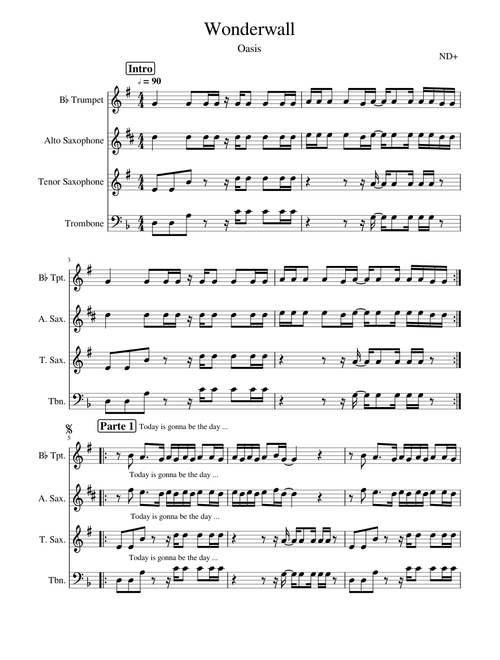 Wonderwall

Oasis

ND+

Intro

♩ = 90

B♭ Trumpet

Alto Saxophone

Tenor Saxophone

Trombone

3

B♭ Tpt.

A. Sax.

T. Sax.

Tbn.

5

Parte 1 Today is gonna be the day ...

B♭ Tpt.

Today is gonna be the day ...

A. Sax.

Today is gonna be the day ...

T. Sax.

Today is gonna be the day ...

Tbn.